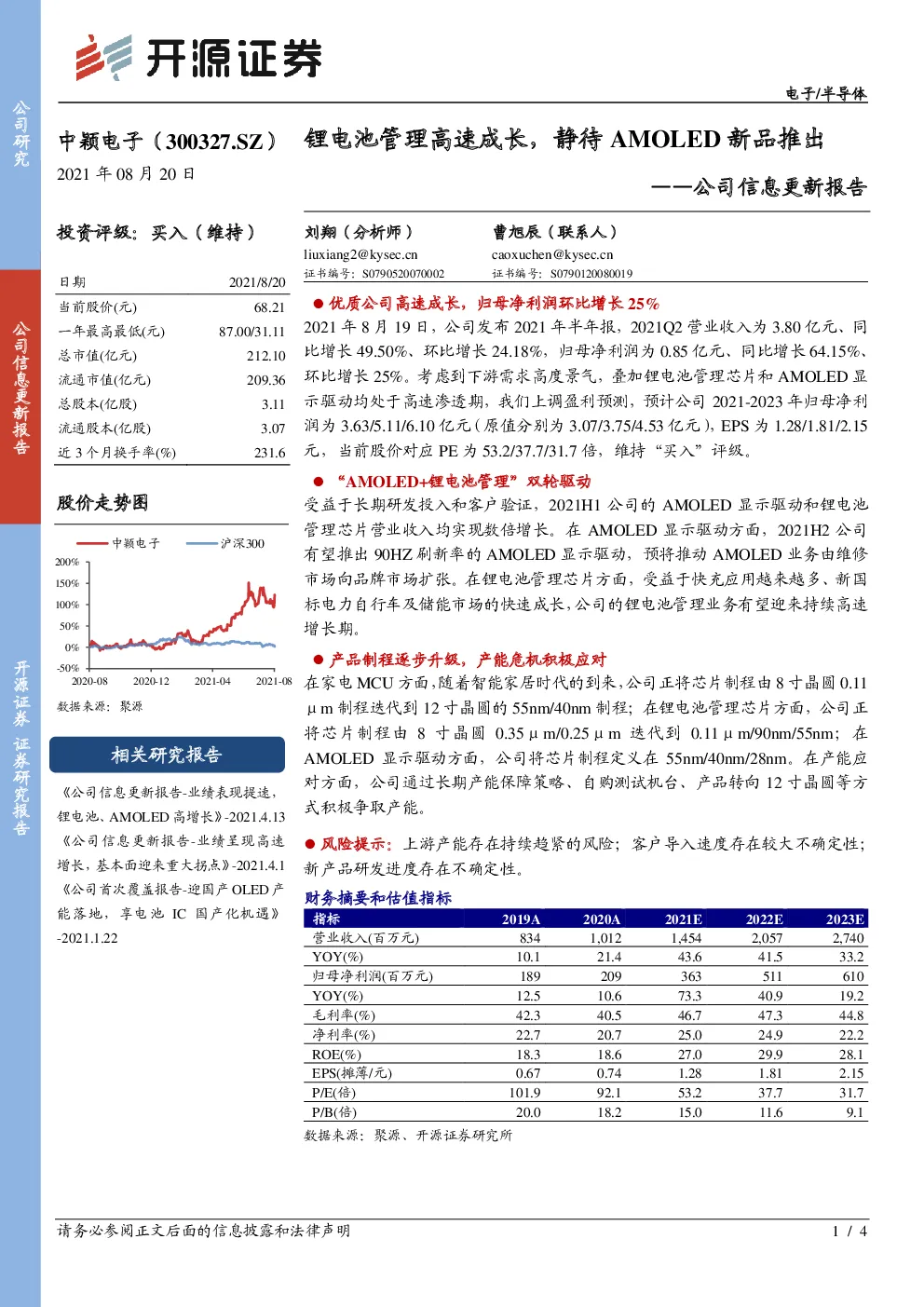 公司研究

公司信息更新报告

开源证券 证券研究报告

开源证券

电子/半导体

中颖电子（300327.SZ）

2021 年 08 月 20 日

锂电池管理高速成长，静待 AMOLED 新品推出

——公司信息更新报告

投资评级：买入（维持）

| 日期 | 2021/8/20 |
|---|---|
| 当前股价(元) | 68.21 |
| 一年最高最低(元) | 87.00/31.11 |
| 总市值(亿元) | 212.10 |
| 流通市值(亿元) | 209.36 |
| 总股本(亿股) | 3.11 |
| 流通股本(亿股) | 3.07 |
| 近 3 个月换手率(%) | 231.6 |

股价走势图

中颖电子 沪深300

200% 150% 100% 50% 0% -50%

2020-08 2020-12 2021-04 2021-08

数据来源：聚源

相关研究报告

《公司信息更新报告-业绩表现提速，锂电池、AMOLED 高增长》-2021.4.13

《公司信息更新报告-业绩呈现高速增长，基本面迎来重大拐点》-2021.4.1

《公司首次覆盖报告-迎国产 OLED 产能落地，享电池 IC 国产化机遇》-2021.1.22

刘翔（分析师）
liuxiang2@kysec.cn
证书编号：S0790520070002

曹旭辰（联系人）
caoxuchen@kysec.cn
证书编号：S0790120080019

● 优质公司高速成长，归母净利润环比增长 25%

2021 年 8 月 19 日，公司发布 2021 年半年报，2021Q2 营业收入为 3.80 亿元、同比增长 49.50%、环比增长 24.18%，归母净利润为 0.85 亿元、同比增长 64.15%、环比增长 25%。考虑到下游需求高度景气，叠加锂电池管理芯片和 AMOLED 显示驱动均处于高速渗透期，我们上调盈利预测，预计公司 2021-2023 年归母净利润为 3.63/5.11/6.10 亿元（原值分别为 3.07/3.75/4.53 亿元），EPS 为 1.28/1.81/2.15 元，当前股价对应 PE 为 53.2/37.7/31.7 倍，维持“买入”评级。

● “AMOLED+锂电池管理”双轮驱动

受益于长期研发投入和客户验证，2021H1 公司的 AMOLED 显示驱动和锂电池管理芯片营业收入均实现数倍增长。在 AMOLED 显示驱动方面，2021H2 公司有望推出 90HZ 刷新率的 AMOLED 显示驱动，预将推动 AMOLED 业务由维修市场向品牌市场扩张。在锂电池管理芯片方面，受益于快充应用越来越多、新国标电力自行车及储能市场的快速成长，公司的锂电池管理业务有望迎来持续高速增长期。

● 产品制程逐步升级，产能危机积极应对

在家电 MCU 方面，随着智能家居时代的到来，公司正将芯片制程由 8 寸晶圆 0.11μm 制程迭代到 12 寸晶圆的 55nm/40nm 制程；在锂电池管理芯片方面，公司正将芯片制程由 8 寸晶圆 0.35μm/0.25μm 迭代到 0.11μm/90nm/55nm；在 AMOLED 显示驱动方面，公司将芯片制程定义在 55nm/40nm/28nm。在产能应对方面，公司通过长期产能保障策略、自购测试机台、产品转向 12 寸晶圆等方式积极争取产能。

● 风险提示：上游产能存在持续趋紧的风险；客户导入速度存在较大不确定性；新产品研发进度存在不确定性。

财务摘要和估值指标

| 指标 | 2019A | 2020A | 2021E | 2022E | 2023E |
|---|---|---|---|---|---|
| 营业收入(百万元) | 834 | 1,012 | 1,454 | 2,057 | 2,740 |
| YOY(%) | 10.1 | 21.4 | 43.6 | 41.5 | 33.2 |
| 归母净利润(百万元) | 189 | 209 | 363 | 511 | 610 |
| YOY(%) | 12.5 | 10.6 | 73.3 | 40.9 | 19.2 |
| 毛利率(%) | 42.3 | 40.5 | 46.7 | 47.3 | 44.8 |
| 净利率(%) | 22.7 | 20.7 | 25.0 | 24.9 | 22.2 |
| ROE(%) | 18.3 | 18.6 | 27.0 | 29.9 | 28.1 |
| EPS(摊薄/元) | 0.67 | 0.74 | 1.28 | 1.81 | 2.15 |
| P/E(倍) | 101.9 | 92.1 | 53.2 | 37.7 | 31.7 |
| P/B(倍) | 20.0 | 18.2 | 15.0 | 11.6 | 9.1 |

数据来源：聚源、开源证券研究所

请务必参阅正文后面的信息披露和法律声明

1 / 4